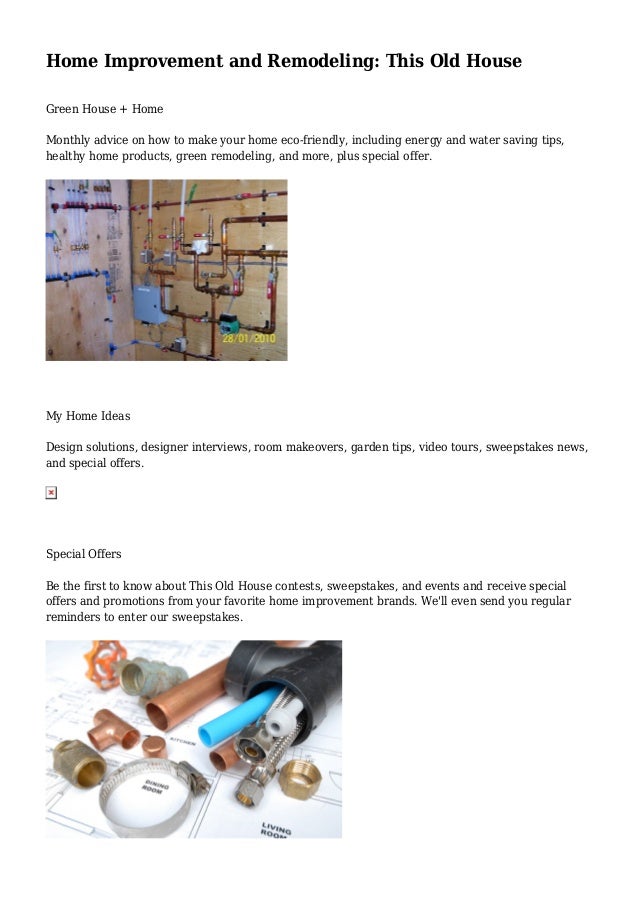 Home Improvement and Remodeling: This Old House

Green House + Home

Monthly advice on how to make your home eco-friendly, including energy and water saving tips, healthy home products, green remodeling, and more, plus special offer.

28/01/2010

My Home Ideas

Design solutions, designer interviews, room makeovers, garden tips, video tours, sweepstakes news, and special offers.

Special Offers

Be the first to know about This Old House contests, sweepstakes, and events and receive special offers and promotions from your favorite home improvement brands. We'll even send you regular reminders to enter our sweepstakes.

KITCHEN

DINING ROOM

LIVING ROOM